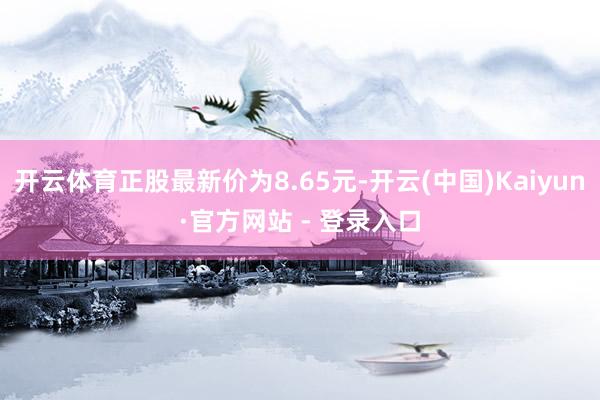 开云体育正股最新价为8.65元-开云(中国)Kaiyun·官方网站 - 登录入口